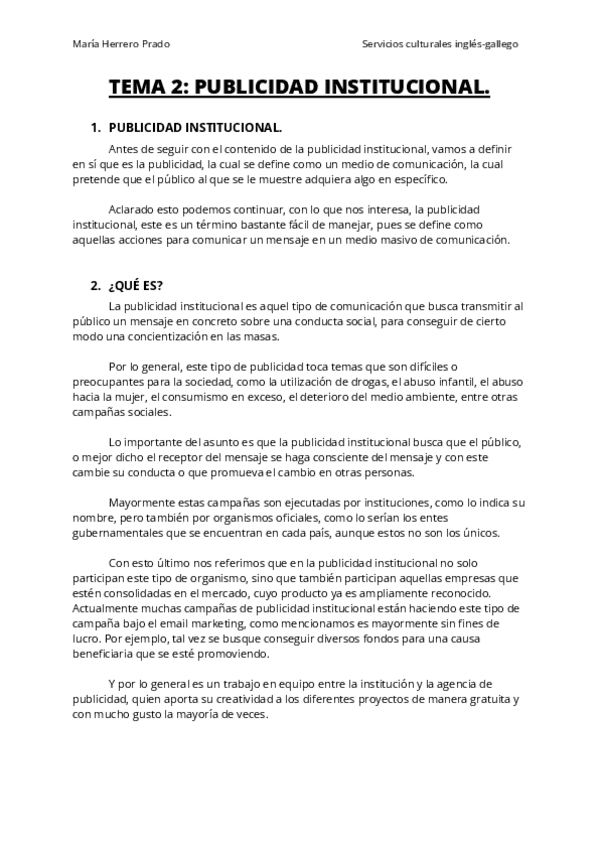 María Herrero Prado

Servicios culturales inglés-gallego

TEMA 2: PUBLICIDAD INSTITUCIONAL.

1. PUBLICIDAD INSTITUCIONAL.

Antes de seguir con el contenido de la publicidad institucional, vamos a definir en sí que es la publicidad, la cual se define como un medio de comunicación, la cual pretende que el público al que se le muestre adquiera algo en específico.

Aclarado esto podemos continuar, con lo que nos interesa, la publicidad institucional, este es un término bastante fácil de manejar, pues se define como aquellas acciones para comunicar un mensaje en un medio masivo de comunicación.

2. ¿QUÉ ES?

La publicidad institucional es aquel tipo de comunicación que busca transmitir al público un mensaje en concreto sobre una conducta social, para conseguir de cierto modo una concientización en las masas.

Por lo general, este tipo de publicidad toca temas que son difíciles o preocupantes para la sociedad, como la utilización de drogas, el abuso infantil, el abuso hacia la mujer, el consumismo en exceso, el deterioro del medio ambiente, entre otras campañas sociales.

Lo importante del asunto es que la publicidad institucional busca que el público, o mejor dicho el receptor del mensaje se haga consciente del mensaje y con este cambie su conducta o que promueva el cambio en otras personas.

Mayormente estas campañas son ejecutadas por instituciones, como lo indica su nombre, pero también por organismos oficiales, como lo serían los entes gubernamentales que se encuentran en cada país, aunque estos no son los únicos.

Con esto último nos referimos que en la publicidad institucional no solo participan este tipo de organismo, sino que también participan aquellas empresas que estén consolidadas en el mercado, cuyo producto ya es ampliamente reconocido. Actualmente muchas campañas de publicidad institucional están haciendo este tipo de campaña bajo el email marketing, como mencionamos es mayormente sin fines de lucro. Por ejemplo, tal vez se busque conseguir diversos fondos para una causa beneficiaria que se esté promoviendo.

Y por lo general es un trabajo en equipo entre la institución y la agencia de publicidad, quien aporta su creatividad a los diferentes proyectos de manera gratuita y con mucho gusto la mayoría de veces.